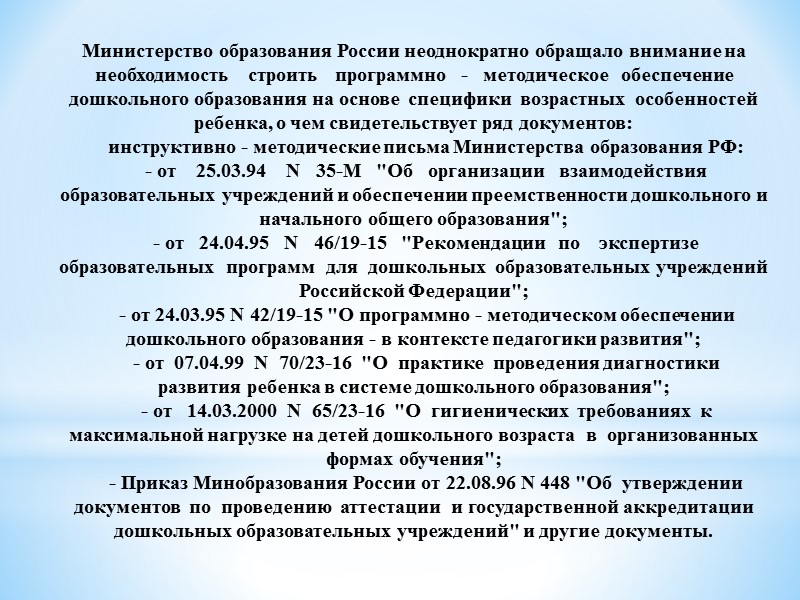 Министерство образования России неоднократно обращало внимание на необходимость строить программно - методическое обеспечение дошкольного образования на основе специфики возрастных особенностей ребенка, о чем свидетельствует ряд документов:

инструктивно - методические письма Министерства образования РФ:

- от 25.03.94 N 35-М "Об организации взаимодействия образовательных учреждений и обеспечении преемственности дошкольного и начального общего образования";

- от 24.04.95 N 46/19-15 "Рекомендации по экспертизе образовательных программ для дошкольных образовательных учреждений Российской Федерации";

- от 24.03.95 N 42/19-15 "О программно - методическом обеспечении дошкольного образования - в контексте педагогики развития";

- от 07.04.99 N 70/23-16 "О практике проведения диагностики развития ребенка в системе дошкольного образования";

- от 14.03.2000 N 65/23-16 "О гигиенических требованиях к максимальной нагрузке на детей дошкольного возраста в организованных формах обучения";

- Приказ Минобразования России от 22.08.96 N 448 "Об утверждении документов по проведению аттестации и государственной аккредитации дошкольных образовательных учреждений" и другие документы.